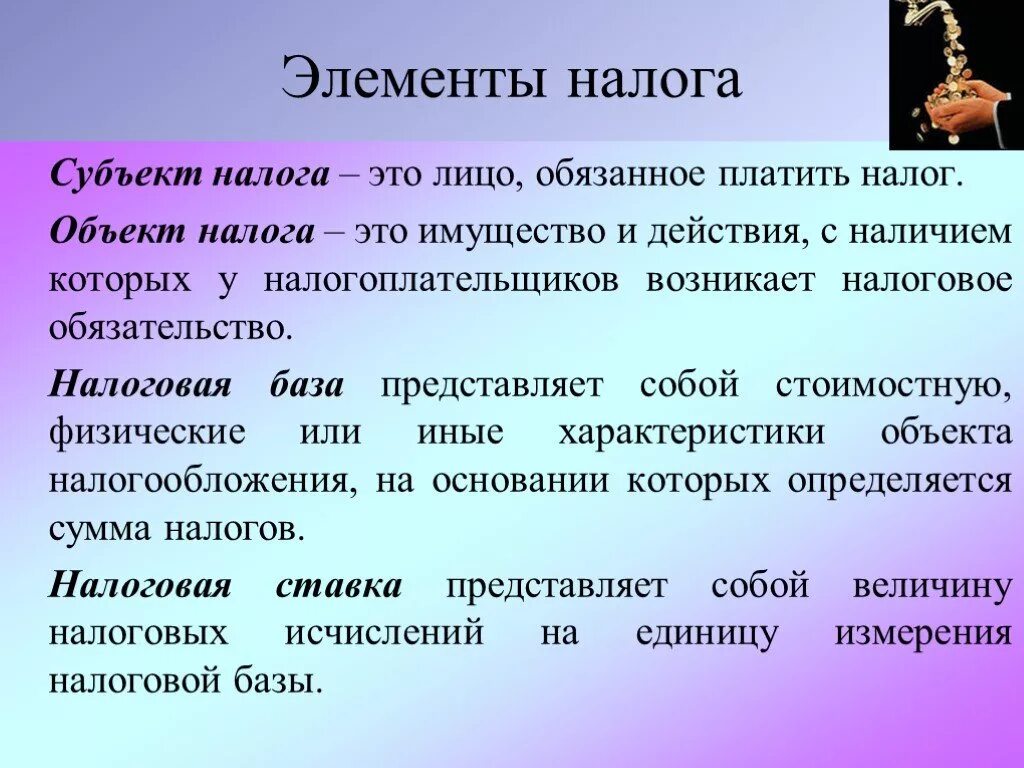 Элементы налога

Субъект налога – это лицо, обязанное платить налог.

Объект налога – это имущество и действия, с наличием которых у налогоплательщиков возникает налоговое обязательство.

Налоговая база представляет собой стоимостную, физические или иные характеристики объекта налогообложения, на основании которых определяется сумма налогов.

Налоговая ставка представляет собой величину налоговых исчислений на единицу измерения налоговой базы.